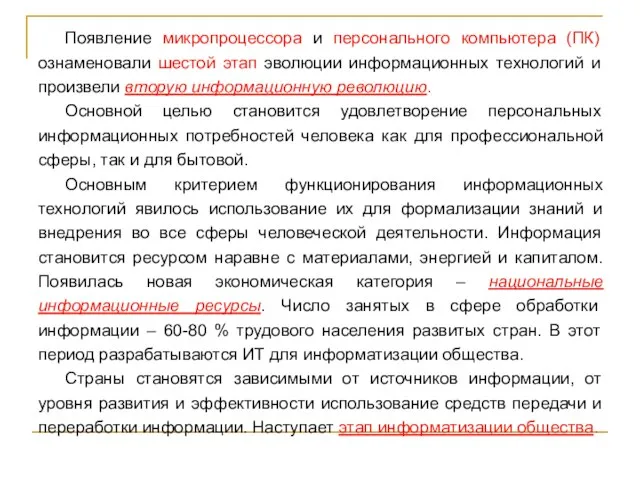 Появление микропроцессора и персонального компьютера (ПК) ознаменовали шестой этап эволюции информационных технологий и произвели вторую информационную революцию.

Основной целью становится удовлетворение персональных информационных потребностей человека как для профессиональной сферы, так и для бытовой.

Основным критерием функционирования информационных технологий явилось использование их для формализации знаний и внедрения во все сферы человеческой деятельности. Информация становится ресурсом наравне с материалами, энергией и капиталом. Появилась новая экономическая категория – национальные информационные ресурсы. Число занятых в сфере обработки информации – 60-80 % трудового населения развитых стран. В этот период разрабатываются ИТ для информатизации общества.

Страны становятся зависимыми от источников информации, от уровня развития и эффективности использование средств передачи и переработки информации. Наступает этап информатизации общества.